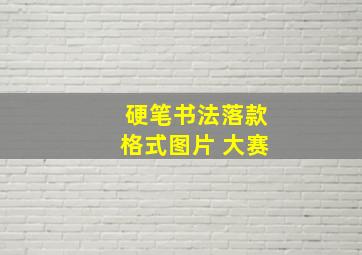 硬笔书法落款
格式图片 大赛